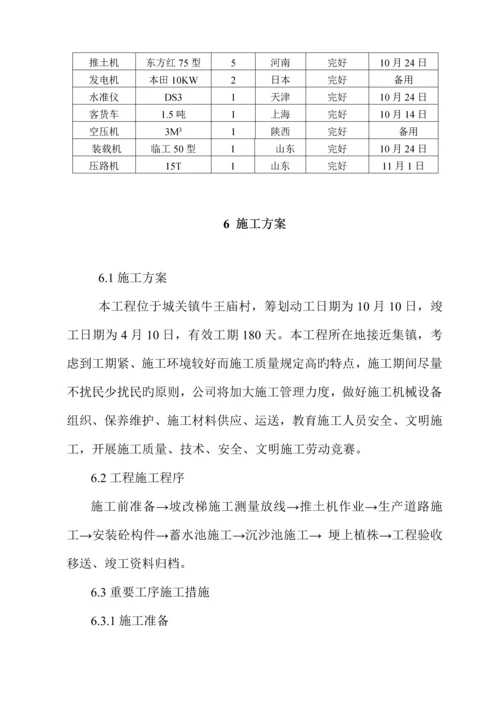 | 推土机 | 东方红 75 型 | 5 | 河南 | 完好 | 10 月 24 日 |
|---|---|---|---|---|---|
| 发电机 | 本田 10KW | 2 | 日本 | 完好 | 备用 |
| 水准仪 | DS3 | 1 | 天津 | 完好 | 10 月 24 日 |
| 客货车 | 1.5 吨 | 1 | 上海 | 完好 | 10 月 14 日 |
| 空压机 | $3M^3$ | 1 | 陕西 | 完好 | 备用 |
| 装载机 | 临工 50 型 | 1 | 山东 | 完好 | 10 月 24 日 |
| 压路机 | 15T | 1 | 山东 | 完好 | 11 月 1 日 |

6 施工方案

6.1 施工方案

本工程位于城关镇牛王庙村，筹划动工日期为 10 月 10 日，竣工日期为 4 月 10 日，有效工期 180 天。本工程所在地接近集镇，考虑到工期紧、施工环境较好而施工质量规定高旳特点，施工期间尽量不扰民少扰民旳原则，公司将加大施工管理力度，做好施工机械设备组织、保养维护、施工材料供应、运送，教育施工人员安全、文明施工，开展施工质量、技术、安全、文明施工劳动竞赛。

6.2 工程施工程序

施工前准备→坡改梯施工测量放线→推土机作业→生产道路施工→安装砼构件→蓄水池施工→沉沙池施工→ 埂上植株→工程验收移送、竣工资料归档。

6.3 重要工序施工措施

6.3.1 施工准备